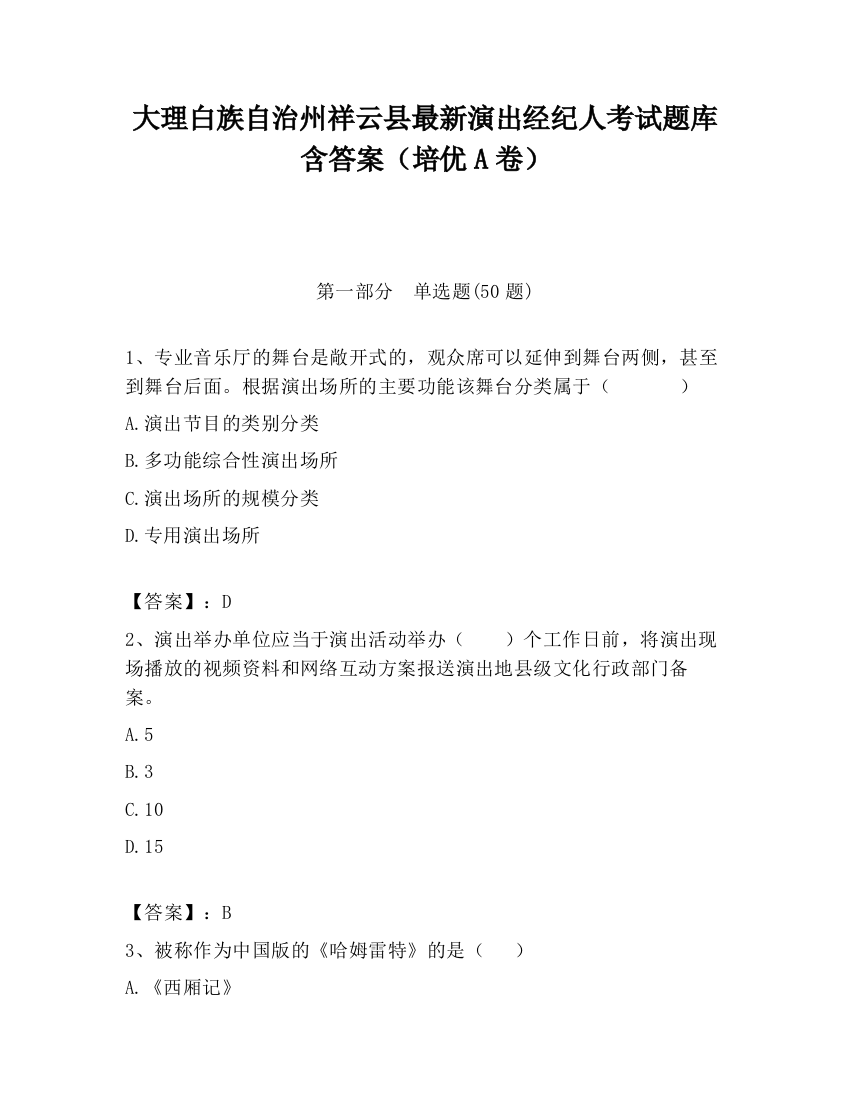 大理白族自治州祥云县最新演出经纪人考试题库含答案（培优 A 卷）

第一部分　单选题(50 题)

1、专业音乐厅的舞台是敞开式的，观众席可以延伸到舞台两侧，甚至到舞台后面。根据演出场所的主要功能该舞台分类属于（　　　　）

A.演出节目的类别分类

B.多功能综合性演出场所

C.演出场所的规模分类

D.专用演出场所

【答案】：D

2、演出举办单位应当于演出活动举办（　　）个工作日前，将演出现场播放的视频资料和网络互动方案报送演出地县级文化行政部门备案。

A.5

B.3

C.10

D.15

【答案】：B

3、被称作为中国版的《哈姆雷特》的是（　　）

A.《西厢记》